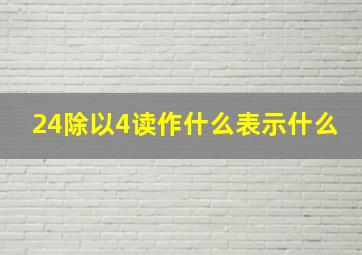 24除以4读作什么表示什么